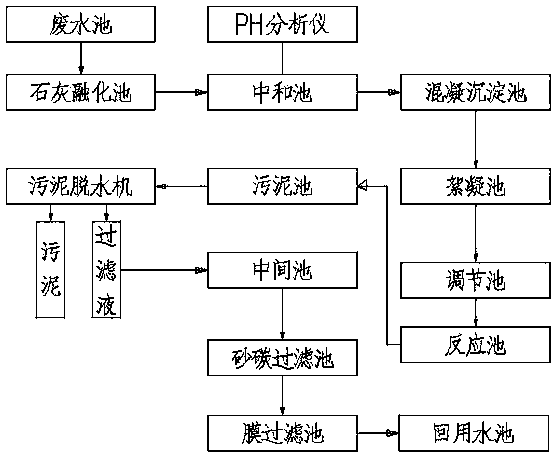 废水池

PH分析仪

石灰融化池

中和池

混凝沉淀池

污泥脱水机

污泥池

絮凝池

污泥

过滤液

中间池

调节池

反应池

砂碳过滤池

膜过滤池

回用水池